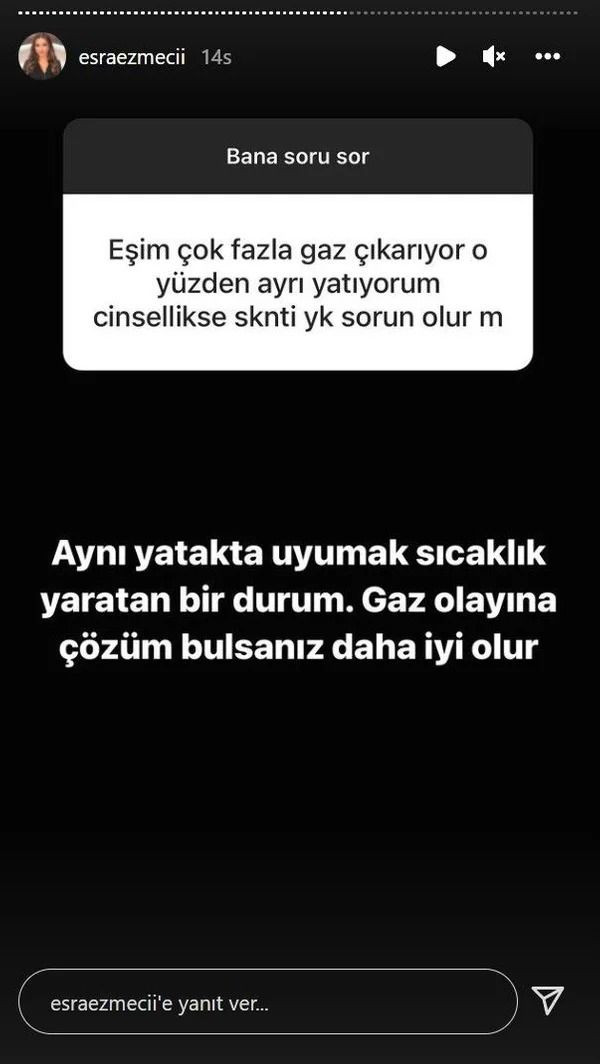 esraezmecii 14s

Bana soru sor

Eşim çok fazla gaz çıkarıyor o yüzden ayrı yatıyorum cinsellikse sknti yk sorun olur m

Aynı yatakta uyumak sıcaklık yaratan bir durum. Gaz olayına çözüm bulsanız daha iyi olur

esraezmecii'e yanıt ver...